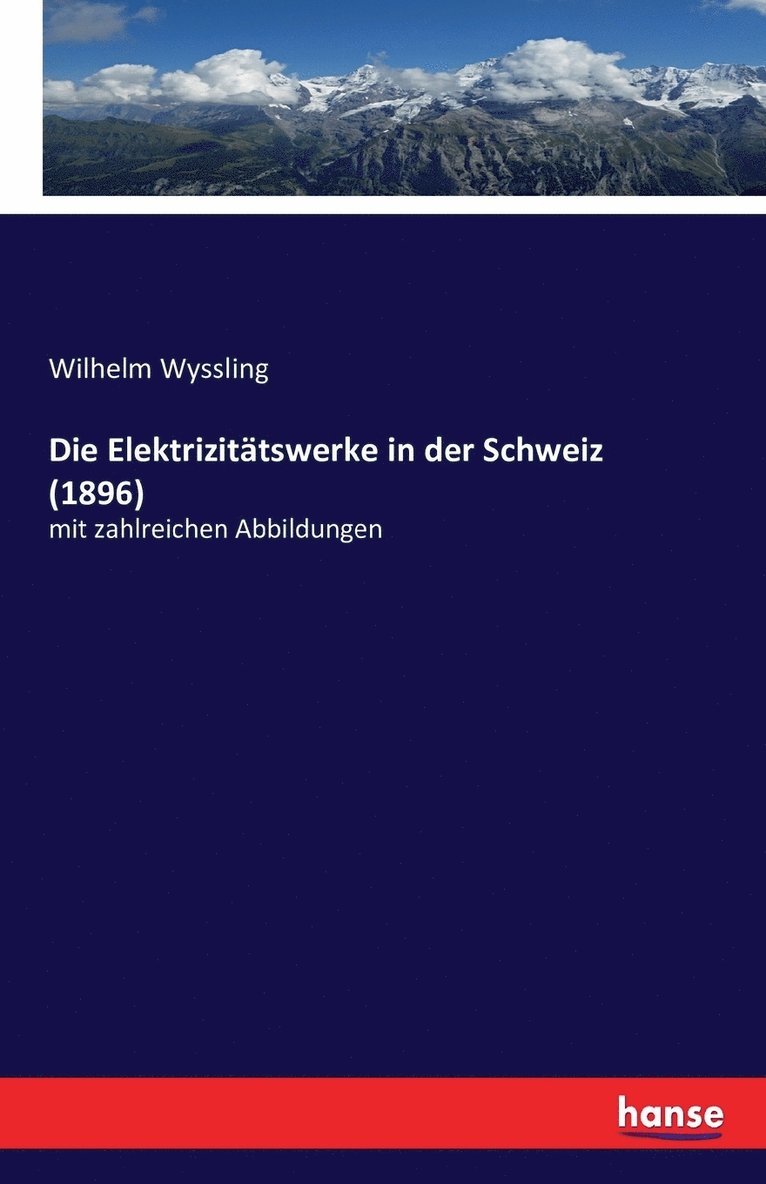 Wilhelm Wyssling

Die Elektrizitätswerke in der Schweiz (1896)

mit zahlreichen Abbildungen

hanse